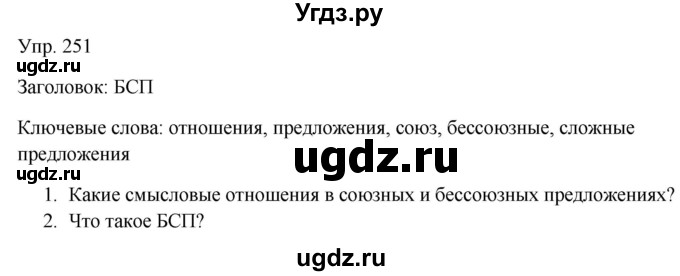 Угдз.ру

Упр. 251
ugdz.ru
Заголовок: БСП

Ключевые слова: отношения, предложения, союз, бессоюзные, сложные предложения
ugdz.ru
ugdz.ru
1. Какие смысловые отношения в союзных и бессоюзных предложениях?
2. Что такое БСП?

ugdz.ru